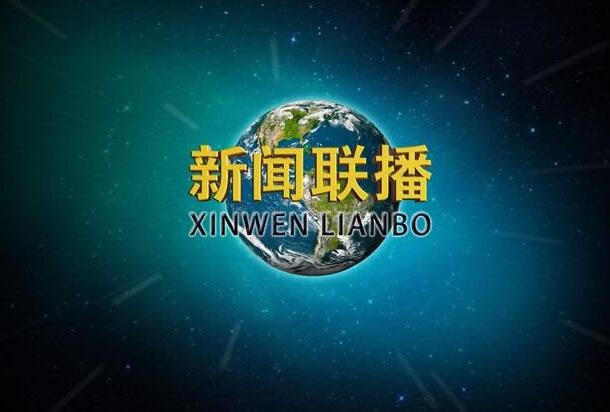 新闻联播
XINWEN LIANBO